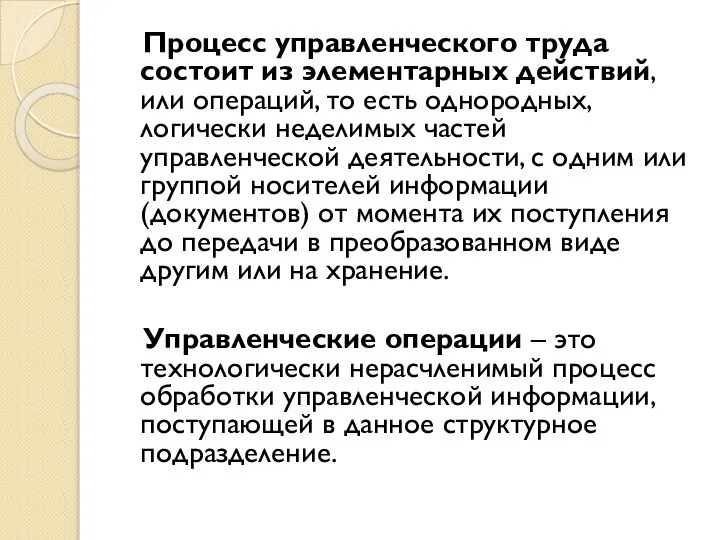 Процесс управленческого труда состоит из элементарных действий, или операций, то есть однородных, логически неделимых частей управленческой деятельности, с одним или группой носителей информации (документов) от момента их поступления до передачи в преобразованном виде другим или на хранение.

Управленческие операции – это технологически нерасчленимый процесс обработки управленческой информации, поступающей в данное структурное подразделение.